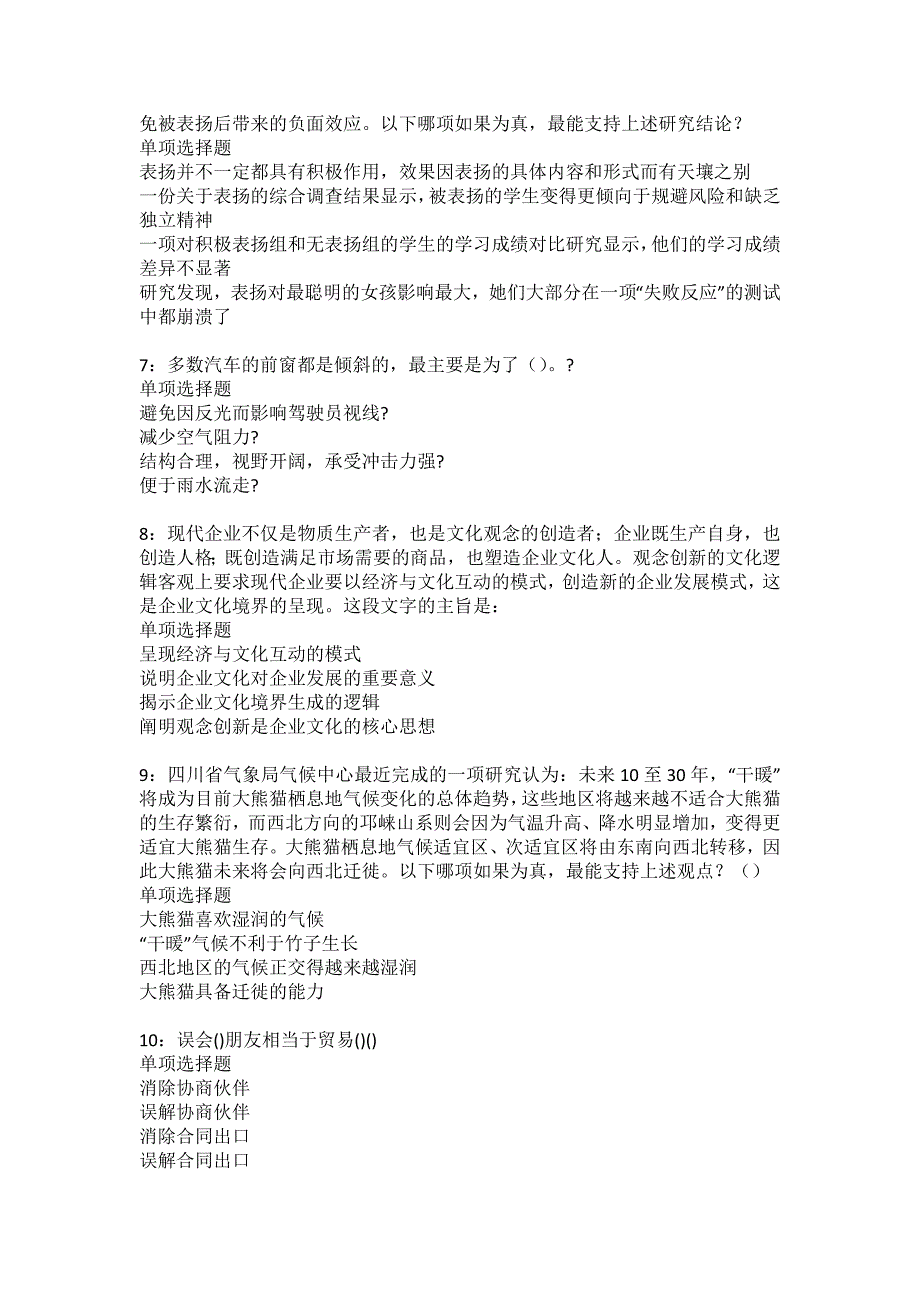 免被表扬后带来的负面效应。以下哪项如果为真，最能支持上述研究结论？
单项选择题
表扬并不一定都具有积极作用，效果因表扬的具体内容和形式而有天壤之别
一份关于表扬的综合调查结果显示，被表扬的学生变得更倾向于规避风险和缺乏独立精神
一项对积极表扬组和无表扬组的学生的学习成绩对比研究显示，他们的学习成绩差异不显著
研究发现，表扬对最聪明的女孩影响最大，她们大部分在一项“失败反应”的测试中都崩溃了

7：多数汽车的前窗都是倾斜的，最主要是为了（）。?
单项选择题
避免因反光而影响驾驶员视线?
减少空气阻力?
结构合理，视野开阔，承受冲击力强?
便于雨水流走?

8：现代企业不仅是物质生产者，也是文化观念的创造者；企业既生产自身，也创造人格；既创造满足市场需要的商品，也塑造企业文化人。观念创新的文化逻辑客观上要求现代企业要以经济与文化互动的模式，创造新的企业发展模式，这是企业文化境界的呈现。这段文字的主旨是：
单项选择题
呈现经济与文化互动的模式
说明企业文化对企业发展的重要意义
揭示企业文化境界生成的逻辑
阐明观念创新是企业文化的核心思想

9：四川省气象局气候中心最近完成的一项研究认为：未来 10 至 30 年，“干暖”将成为目前大熊猫栖息地气候变化的总体趋势，这些地区将越来越不适合大熊猫的生存繁衍，而西北方向的邛崃山系则会因为气温升高、降水明显增加，变得更适宜大熊猫生存。大熊猫栖息地气候适宜区、次适宜区将由东南向西北转移，因此大熊猫未来将会向西北迁徙。以下哪项如果为真，最能支持上述观点？（）
单项选择题
大熊猫喜欢湿润的气候
“干暖”气候不利于竹子生长
西北地区的气候正交得越来越湿润
大熊猫具备迁徙的能力

10：误会()朋友相当于贸易()()
单项选择题
消除协商伙伴
误解协商伙伴
消除合同出口
误解合同出口